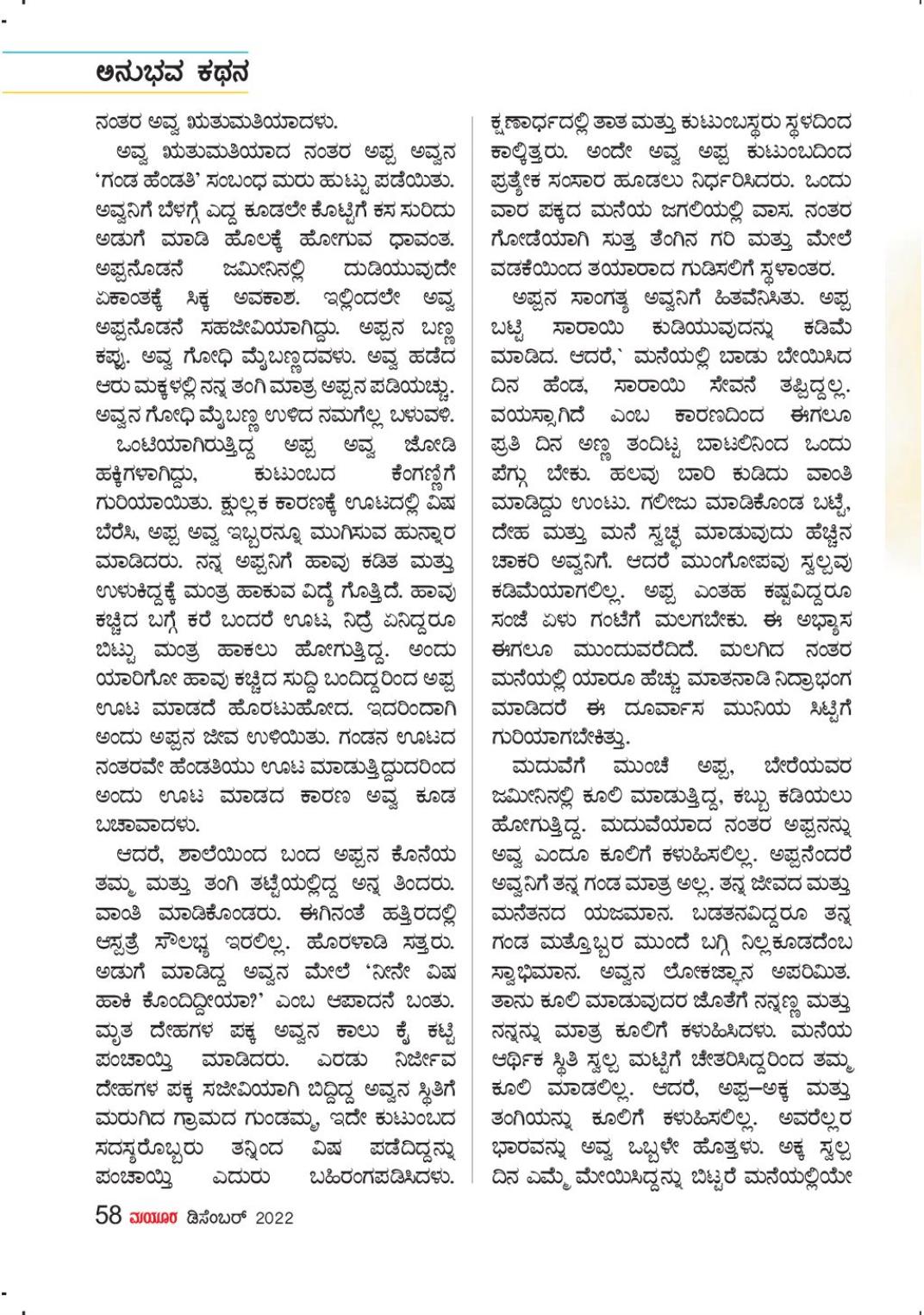 ಅನುಭವ ಕಥನ

ನಂತರ ಅವ್ವ ಋತುಮತಿಯಾದಳು.

ಅವ್ವ ಋತುಮತಿಯಾದ ನಂತರ ಅಪ್ಪ ಅವ್ವನ 'ಗಂಡ ಹೆಂಡತಿ' ಸಂಬಂಧ ಮರು ಹುಟ್ಟು ಪಡೆಯಿತು. ಅವ್ವನಿಗೆ ಬೆಳಗ್ಗೆ ಎದ್ದ ಕೂಡಲೇ ಕೊಟ್ಟಿಗೆ ಕಸ ಸುರಿದು ಅಡುಗೆ ಮಾಡಿ ಹೊಲಕ್ಕೆ ಹೋಗುವ ಧಾವಂತ. ಅಪ್ಪನೊಡನೆ ಜಮೀನಿನಲ್ಲಿ ದುಡಿಯುವುದೇ ಏಕಾಂತಕ್ಕೆ ಸಿಕ್ಕ ಅವಕಾಶ. ಇಲ್ಲಿಂದಲೇ ಅವ್ವ ಅಪ್ಪನೊಡನೆ ಸಹಜೀವಿಯಾಗಿದ್ದು. ಅಪ್ಪನ ಬಣ್ಣ ಕಪ್ಪು. ಅವ್ವ ಗೋಧಿ ಮೈಬಣ್ಣದವಳು. ಅವ್ವ ಹಡೆದ ಆರು ಮಕ್ಕಳಲ್ಲಿ ನನ್ನ ತಂಗಿ ಮಾತ್ರ ಅಪ್ಪನ ಪಡಿಯಚ್ಚು. ಅವ್ವನ ಗೋಧಿ ಮೈಬಣ್ಣ ಉಳಿದ ನಮಗೆಲ್ಲ ಬಳುವಳಿ.

ಒಂಟಿಯಾಗಿರುತ್ತಿದ್ದ ಅಪ್ಪ ಅವ್ವ ಜೋಡಿ ಹಕ್ಕಿಗಳಾಗಿದ್ದು, ಕುಟುಂಬದ ಕೆಂಗಣ್ಣಿಗೆ ಗುರಿಯಾಯಿತು. ಕ್ಷುಲ್ಲಕ ಕಾರಣಕ್ಕೆ ಊಟದಲ್ಲಿ ವಿಷ ಬೆರೆಸಿ, ಅಪ್ಪ ಅವ್ವ ಇಬ್ಬರನ್ನೂ ಮುಗಿಸುವ ಹುನ್ನಾರ ಮಾಡಿದರು. ನನ್ನ ಅಪ್ಪನಿಗೆ ಹಾವು ಕಡಿತ ಮತ್ತು ಉಳುಕಿದ್ದಕ್ಕೆ ಮಂತ್ರ ಹಾಕುವ ವಿದ್ಯೆ ಗೊತ್ತಿದೆ. ಹಾವು ಕಚ್ಚಿದ ಬಗ್ಗೆ ಕರೆ ಬಂದರೆ ಊಟ, ನಿದ್ರೆ ಏನಿದ್ದರೂ ಬಿಟ್ಟು ಮಂತ್ರ ಹಾಕಲು ಹೋಗುತ್ತಿದ್ದ. ಅಂದು ಯಾರಿಗೋ ಹಾವು ಕಚ್ಚಿದ ಸುದ್ದಿ ಬಂದಿದ್ದರಿಂದ ಅಪ್ಪ ಊಟ ಮಾಡದೆ ಹೊರಟುಹೋದ. ಇದರಿಂದಾಗಿ ಅಂದು ಅಪ್ಪನ ಜೀವ ಉಳಿಯಿತು. ಗಂಡನ ಊಟದ ನಂತರವೇ ಹೆಂಡತಿಯು ಊಟ ಮಾಡುತ್ತಿದ್ದುದರಿಂದ ಅಂದು ಊಟ ಮಾಡದ ಕಾರಣ ಅವ್ವ ಕೂಡ ಬಚಾವಾದಳು.

ಆದರೆ, ಶಾಲೆಯಿಂದ ಬಂದ ಅಪ್ಪನ ಕೊನೆಯ ತಮ್ಮ ಮತ್ತು ತಂಗಿ ತಟ್ಟೆಯಲ್ಲಿದ್ದ ಅನ್ನ ತಿಂದರು. ವಾಂತಿ ಮಾಡಿಕೊಂಡರು. ಈಗಿನಂತೆ ಹತ್ತಿರದಲ್ಲಿ ಆಸ್ಪತ್ರೆ ಸೌಲಭ್ಯ ಇರಲಿಲ್ಲ. ಹೊರಳಾಡಿ ಸತ್ತರು. ಅಡುಗೆ ಮಾಡಿದ್ದ ಅವ್ವನ ಮೇಲೆ 'ನೀನೇ ವಿಷ ಹಾಕಿ ಕೊಂದಿದ್ದೀಯಾ?' ಎಂಬ ಆಪಾದನೆ ಬಂತು. ಮೃತ ದೇಹಗಳ ಪಕ್ಕ ಅವ್ವನ ಕಾಲು ಕೈ ಕಟ್ಟಿ ಪಂಚಾಯ್ತಿ ಮಾಡಿದರು. ಎರಡು ನಿರ್ಜೀವ ದೇಹಗಳ ಪಕ್ಕ ಸಜೀವಿಯಾಗಿ ಬಿದ್ದಿದ್ದ ಅವ್ವನ ಸ್ಥಿತಿಗೆ ಮರುಗಿದ ಗ್ರಾಮದ ಗುಂಡಮ್ಮ, ಇದೇ ಕುಟುಂಬದ ಸದಸ್ಯರೊಬ್ಬರು ತನ್ನಿಂದ ವಿಷ ಪಡೆದಿದ್ದನ್ನು ಪಂಚಾಯ್ತಿ ಎದುರು ಬಹಿರಂಗಪಡಿಸಿದಳು. ಕ್ಷಣಾರ್ಧದಲ್ಲಿ ತಾತ ಮತ್ತು ಕುಟುಂಬಸ್ಥರು ಸ್ಥಳದಿಂದ ಕಾಲ್ಕಿತ್ತರು. ಅಂದೇ ಅವ್ವ ಅಪ್ಪ ಕುಟುಂಬದಿಂದ ಪ್ರತ್ಯೇಕ ಸಂಸಾರ ಹೂಡಲು ನಿರ್ಧರಿಸಿದರು. ಒಂದು ವಾರ ಪಕ್ಕದ ಮನೆಯ ಜಗಲಿಯಲ್ಲಿ ವಾಸ. ನಂತರ ಗೋಡೆಯಾಗಿ ಸುತ್ತ ತೆಂಗಿನ ಗರಿ ಮತ್ತು ಮೇಲೆ ವಡಕೆಯಿಂದ ತಯಾರಾದ ಗುಡಿಸಲಿಗೆ ಸ್ಥಳಾಂತರ.

ಅಪ್ಪನ ಸಾಂಗತ್ಯ ಅವ್ವನಿಗೆ ಹಿತವೆನಿಸಿತು. ಅಪ್ಪ ಬಟ್ಟಿ ಸಾರಾಯಿ ಕುಡಿಯುವುದನ್ನು ಕಡಿಮೆ ಮಾಡಿದ. ಆದರೆ,` ಮನೆಯಲ್ಲಿ ಬಾಡು ಬೇಯಿಸಿದ ದಿನ ಹೆಂಡ, ಸಾರಾಯಿ ಸೇವನೆ ತಪ್ಪಿದ್ದಲ್ಲ. ವಯಸ್ಸಾಗಿದೆ ಎಂಬ ಕಾರಣದಿಂದ ಈಗಲೂ ಪ್ರತಿ ದಿನ ಅಣ್ಣ ತಂದಿಟ್ಟ ಬಾಟಲಿನಿಂದ ಒಂದು ಪೆಗ್ಗು ಬೇಕು. ಹಲವು ಬಾರಿ ಕುಡಿದು ವಾಂತಿ ಮಾಡಿದ್ದು ಉಂಟು. ಗಲೀಜು ಮಾಡಿಕೊಂಡ ಬಟ್ಟೆ, ದೇಹ ಮತ್ತು ಮನೆ ಸ್ವಚ್ಛ ಮಾಡುವುದು ಹೆಚ್ಚಿನ ಚಾಕರಿ ಅವ್ವನಿಗೆ. ಆದರೆ ಮುಂಗೋಪವು ಸ್ವಲ್ಪವು ಕಡಿಮೆಯಾಗಲಿಲ್ಲ. ಅಪ್ಪ ಎಂತಹ ಕಷ್ಟವಿದ್ದರೂ ಸಂಜೆ ಏಳು ಗಂಟೆಗೆ ಮಲಗಬೇಕು. ಈ ಅಭ್ಯಾಸ ಈಗಲೂ ಮುಂದುವರೆದಿದೆ. ಮಲಗಿದ ನಂತರ ಮನೆಯಲ್ಲಿ ಯಾರೂ ಹೆಚ್ಚು ಮಾತನಾಡಿ ನಿದ್ರಾಭಂಗ ಮಾಡಿದರೆ ಈ ದೂರ್ವಾಸ ಮುನಿಯ ಸಿಟ್ಟಿಗೆ ಗುರಿಯಾಗಬೇಕಿತ್ತು.

ಮದುವೆಗೆ ಮುಂಚೆ ಅಪ್ಪ, ಬೇರೆಯವರ ಜಮೀನಿನಲ್ಲಿ ಕೂಲಿ ಮಾಡುತ್ತಿದ್ದ, ಕಬ್ಬು ಕಡಿಯಲು ಹೋಗುತ್ತಿದ್ದ. ಮದುವೆಯಾದ ನಂತರ ಅಪ್ಪನನ್ನು ಅವ್ವ ಎಂದೂ ಕೂಲಿಗೆ ಕಳುಹಿಸಲಿಲ್ಲ. ಅಪ್ಪನೆಂದರೆ ಅವ್ವನಿಗೆ ತನ್ನ ಗಂಡ ಮಾತ್ರ ಅಲ್ಲ. ತನ್ನ ಜೀವದ ಮತ್ತು ಮನೆತನದ ಯಜಮಾನ. ಬಡತನವಿದ್ದರೂ ತನ್ನ ಗಂಡ ಮತ್ತೊಬ್ಬರ ಮುಂದೆ ಬಗ್ಗಿ ನಿಲ್ಲಕೂಡದೆಂಬ ಸ್ವಾಭಿಮಾನ. ಅವ್ವನ ಲೋಕಜ್ಞಾನ ಅಪರಿಮಿತ. ತಾನು ಕೂಲಿ ಮಾಡುವುದರ ಜೊತೆಗೆ ನನ್ನಣ್ಣ ಮತ್ತು ನನ್ನನ್ನು ಮಾತ್ರ ಕೂಲಿಗೆ ಕಳುಹಿಸಿದಳು. ಮನೆಯ ಆರ್ಥಿಕ ಸ್ಥಿತಿ ಸ್ವಲ್ಪ ಮಟ್ಟಿಗೆ ಚೇತರಿಸಿದ್ದರಿಂದ ತಮ್ಮ ಕೂಲಿ ಮಾಡಲಿಲ್ಲ. ಆದರೆ, ಅಪ್ಪ–ಅಕ್ಕ ಮತ್ತು ತಂಗಿಯನ್ನು ಕೂಲಿಗೆ ಕಳುಹಿಸಲಿಲ್ಲ. ಅವರೆಲ್ಲರ ಭಾರವನ್ನು ಅವ್ವ ಒಬ್ಬಳೇ ಹೊತ್ತಳು. ಅಕ್ಕ ಸ್ವಲ್ಪ ದಿನ ಎಮ್ಮೆ ಮೇಯಿಸಿದ್ದನ್ನು ಬಿಟ್ಟರೆ ಮನೆಯಲ್ಲಿಯೇ

58 ಮಯೂರ ಡಿಸೆಂಬರ್ 2022